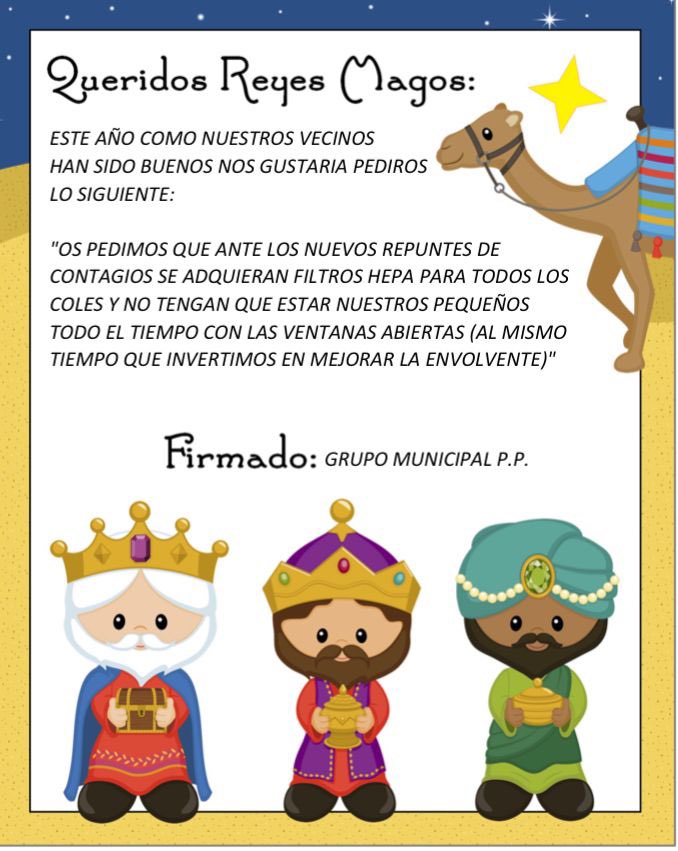 Queridos Reyes Magos:

ESTE AÑO COMO NUESTROS VECINOS HAN SIDO BUENOS NOS GUSTARIA PEDIROS LO SIGUIENTE:

"OS PEDIMOS QUE ANTE LOS NUEVOS REPUNTES DE CONTAGIOS SE ADQUIERAN FILTROS HEPA PARA TODOS LOS COLES Y NO TENGAN QUE ESTAR NUESTROS PEQUEÑOS TODO EL TIEMPO CON LAS VENTANAS ABIERTAS (AL MISMO TIEMPO QUE INVERTIMOS EN MEJORAR LA ENVOLVENTE)"

Firmado: GRUPO MUNICIPAL P.P.